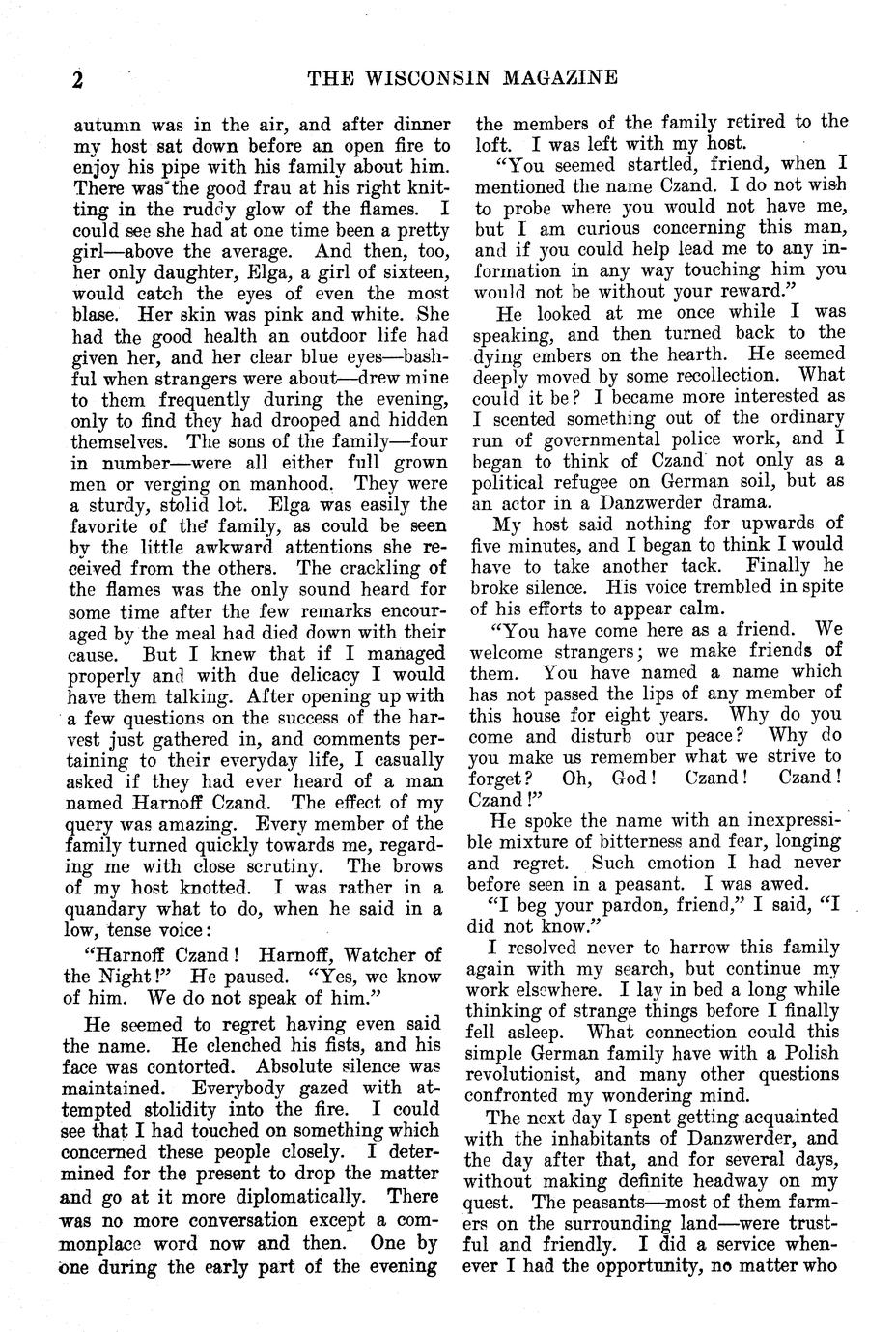 2 THE WISCONSIN MAGAZINE

autumn was in the air, and after dinner my host sat down before an open fire to enjoy his pipe with his family about him. There was the good frau at his right knitting in the ruddy glow of the flames. I could see she had at one time been a pretty girl—above the average. And then, too, her only daughter, Elga, a girl of sixteen, would catch the eyes of even the most blase. Her skin was pink and white. She had the good health an outdoor life had given her, and her clear blue eyes—bashful when strangers were about—drew mine to them frequently during the evening, only to find they had drooped and hidden themselves. The sons of the family—four in number—were all either full grown men or verging on manhood. They were a sturdy, stolid lot. Elga was easily the favorite of the family, as could be seen by the little awkward attentions she received from the others. The crackling of the flames was the only sound heard for some time after the few remarks encouraged by the meal had died down with their cause. But I knew that if I managed properly and with due delicacy I would have them talking. After opening up with a few questions on the success of the harvest just gathered in, and comments pertaining to their everyday life, I casually asked if they had ever heard of a man named Harnoff Czand. The effect of my query was amazing. Every member of the family turned quickly towards me, regarding me with close scrutiny. The brows of my host knotted. I was rather in a quandary what to do, when he said in a low, tense voice:

"Harnoff Czand! Harnoff, Watcher of the Night!" He paused. "Yes, we know of him. We do not speak of him."

He seemed to regret having even said the name. He clenched his fists, and his face was contorted. Absolute silence was maintained. Everybody gazed with attempted stolidity into the fire. I could see that I had touched on something which concerned these people closely. I determined for the present to drop the matter and go at it more diplomatically. There was no more conversation except a commonplace word now and then. One by one during the early part of the evening the members of the family retired to the loft. I was left with my host.

"You seemed startled, friend, when I mentioned the name Czand. I do not wish to probe where you would not have me, but I am curious concerning this man, and if you could help lead me to any information in any way touching him you would not be without your reward."

He looked at me once while I was speaking, and then turned back to the dying embers on the hearth. He seemed deeply moved by some recollection. What could it be? I became more interested as I scented something out of the ordinary run of governmental police work, and I began to think of Czand not only as a political refugee on German soil, but as an actor in a Danzwerder drama.

My host said nothing for upwards of five minutes, and I began to think I would have to take another tack. Finally he broke silence. His voice trembled in spite of his efforts to appear calm.

"You have come here as a friend. We welcome strangers; we make friends of them. You have named a name which has not passed the lips of any member of this house for eight years. Why do you come and disturb our peace? Why do you make us remember what we strive to forget? Oh, God! Czand! Czand! Czand!"

He spoke the name with an inexpressible mixture of bitterness and fear, longing and regret. Such emotion I had never before seen in a peasant. I was awed.

"I beg your pardon, friend," I said, "I did not know."

I resolved never to harrow this family again with my search, but continue my work elsewhere. I lay in bed a long while thinking of strange things before I finally fell asleep. What connection could this simple German family have with a Polish revolutionist, and many other questions confronted my wondering mind.

The next day I spent getting acquainted with the inhabitants of Danzwerder, and the day after that, and for several days, without making definite headway on my quest. The peasants—most of them farmers on the surrounding land—were trustful and friendly. I did a service whenever I had the opportunity, no matter who